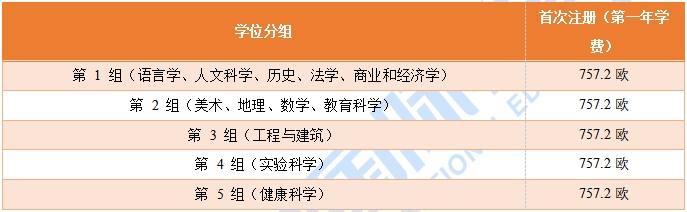 | 学位分组 | 首次注册（第一年学费） |
|---|---|
| 第 1 组（语言学、人文科学、历史、法学、商业和经济学） | 757.2 欧 |
| 第 2 组（美术、地理、数学、教育科学） | 757.2 欧 |
| 第 3 组（工程与建筑） | 757.2 欧 |
| 第 4 组（实验科学） | 757.2 欧 |
| 第 5 组（健康科学） | 757.2 欧 |